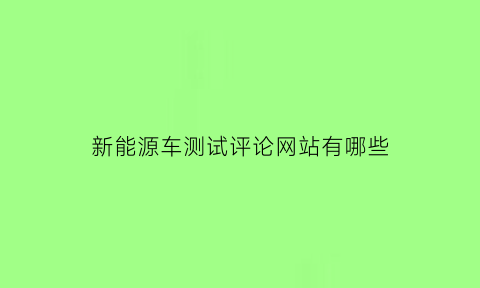 新能源车测试评论网站有哪些